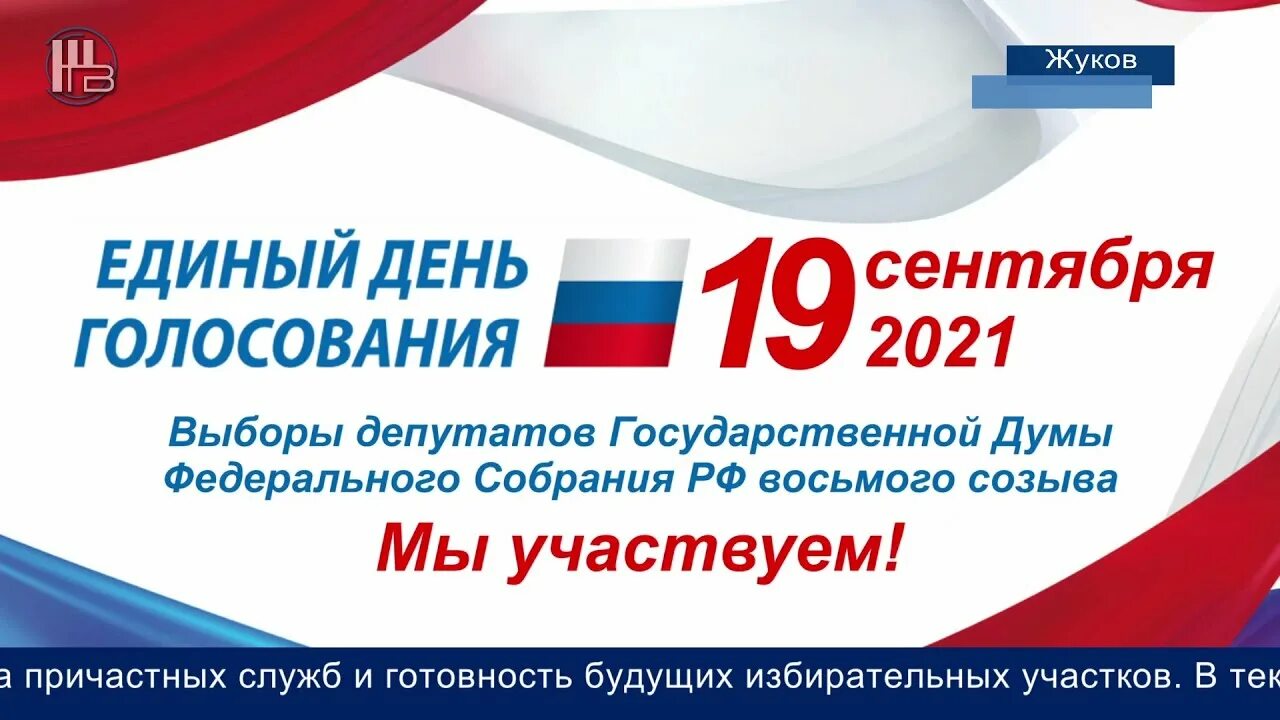 НВ

Жуков

ЕДИНЫЙ ДЕНЬ ГОЛОСОВАНИЯ

19 сентября 2021

Выборы депутатов Государственной Думы Федерального Собрания РФ восьмого созыва

Мы участвуем!

а причастных служб и готовность будущих избирательных участков. В тек